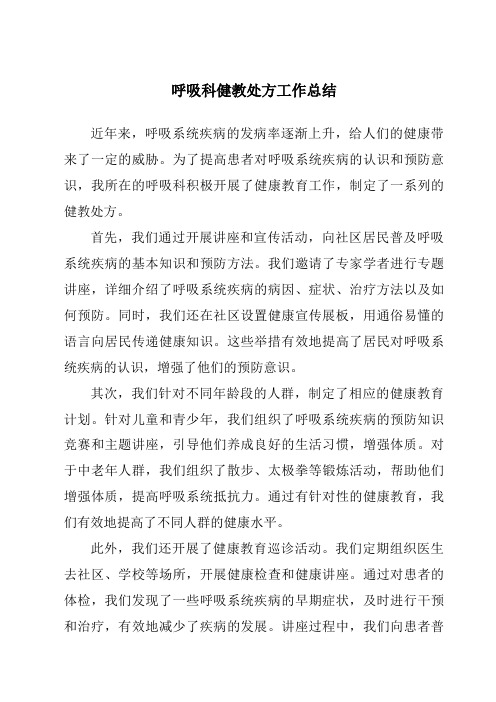 呼吸科健教处方工作总结

近年来，呼吸系统疾病的发病率逐渐上升，给人们的健康带来了一定的威胁。为了提高患者对呼吸系统疾病的认识和预防意识，我所在的呼吸科积极开展了健康教育工作，制定了一系列的健教处方。

首先，我们通过开展讲座和宣传活动，向社区居民普及呼吸系统疾病的基本知识和预防方法。我们邀请了专家学者进行专题讲座，详细介绍了呼吸系统疾病的病因、症状、治疗方法以及如何预防。同时，我们还在社区设置健康宣传展板，用通俗易懂的语言向居民传递健康知识。这些举措有效地提高了居民对呼吸系统疾病的认识，增强了他们的预防意识。

其次，我们针对不同年龄段的人群，制定了相应的健康教育计划。针对儿童和青少年，我们组织了呼吸系统疾病的预防知识竞赛和主题讲座，引导他们养成良好的生活习惯，增强体质。对于中老年人群，我们组织了散步、太极拳等锻炼活动，帮助他们增强体质，提高呼吸系统抵抗力。通过有针对性的健康教育，我们有效地提高了不同人群的健康水平。

此外，我们还开展了健康教育巡诊活动。我们定期组织医生去社区、学校等场所，开展健康检查和健康讲座。通过对患者的体检，我们发现了一些呼吸系统疾病的早期症状，及时进行干预和治疗，有效地减少了疾病的发展。讲座过程中，我们向患者普